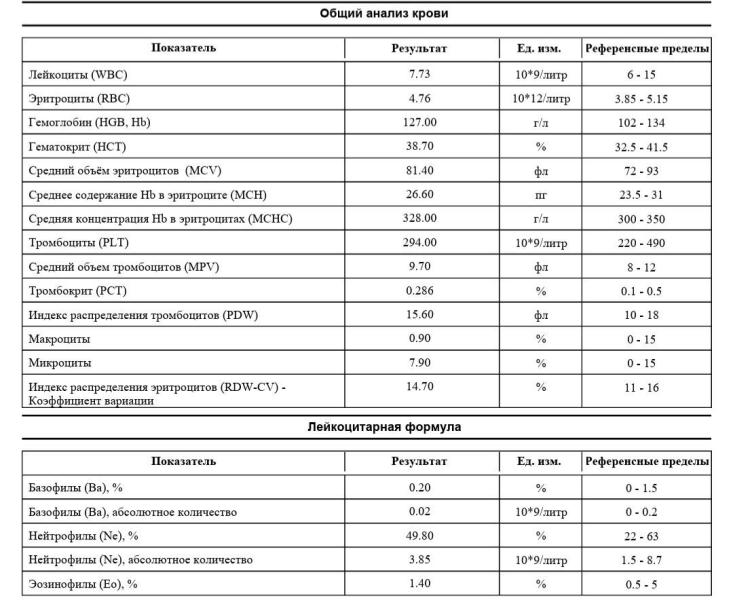 Общий анализ крови

| Показатель | Результат | Ед. изм. | Референсные пределы |
|---|---|---|---|
| Лейкоциты (WBC) | 7.73 | 10*9/литр | 6 - 15 |
| Эритроциты (RBC) | 4.76 | 10*12/литр | 3.85 - 5.15 |
| Гемоглобин (HGB, Hb) | 127.00 | г/л | 102 - 134 |
| Гематокрит (HCT) | 38.70 | % | 32.5 - 41.5 |
| Средний объём эритроцитов (MCV) | 81.40 | фл | 72 - 93 |
| Среднее содержание Hb в эритроците (MCH) | 26.60 | пг | 23.5 - 31 |
| Средняя концентрация Hb в эритроцитах (MCHC) | 328.00 | г/л | 300 - 350 |
| Тромбоциты (PLT) | 294.00 | 10*9/литр | 220 - 490 |
| Средний объем тромбоцитов (MPV) | 9.70 | фл | 8 - 12 |
| Тромбокрит (PCT) | 0.286 | % | 0.1 - 0.5 |
| Индекс распределения тромбоцитов (PDW) | 15.60 | фл | 10 - 18 |
| Макроциты | 0.90 | % | 0 - 15 |
| Микроциты | 7.90 | % | 0 - 15 |
| Индекс распределения эритроцитов (RDW-CV) - Коэффициент вариации | 14.70 | % | 11 - 16 |

Лейкоцитарная формула

| Показатель | Результат | Ед. изм. | Референсные пределы |
|---|---|---|---|
| Базофилы (Ba), % | 0.20 | % | 0 - 1.5 |
| Базофилы (Ba), абсолютное количество | 0.02 | 10*9/литр | 0 - 0.2 |
| Нейтрофилы (Ne), % | 49.80 | % | 22 - 63 |
| Нейтрофилы (Ne), абсолютное количество | 3.85 | 10*9/литр | 1.5 - 8.7 |
| Эозинофилы (Eo), % | 1.40 | % | 0.5 - 5 |